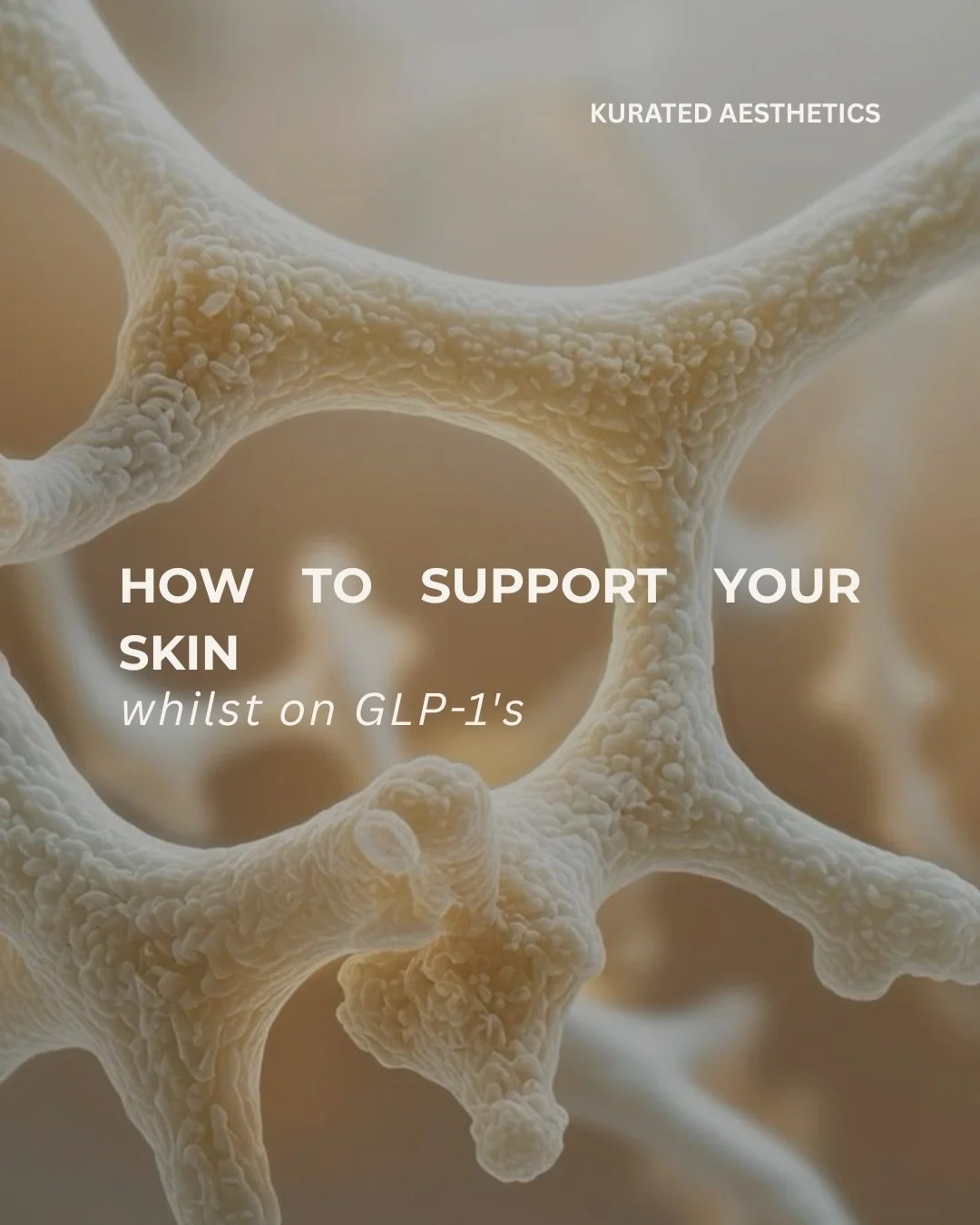 KURATED AESTHETICS

HOW TO SUPPORT YOUR SKIN
whilst on GLP-1's